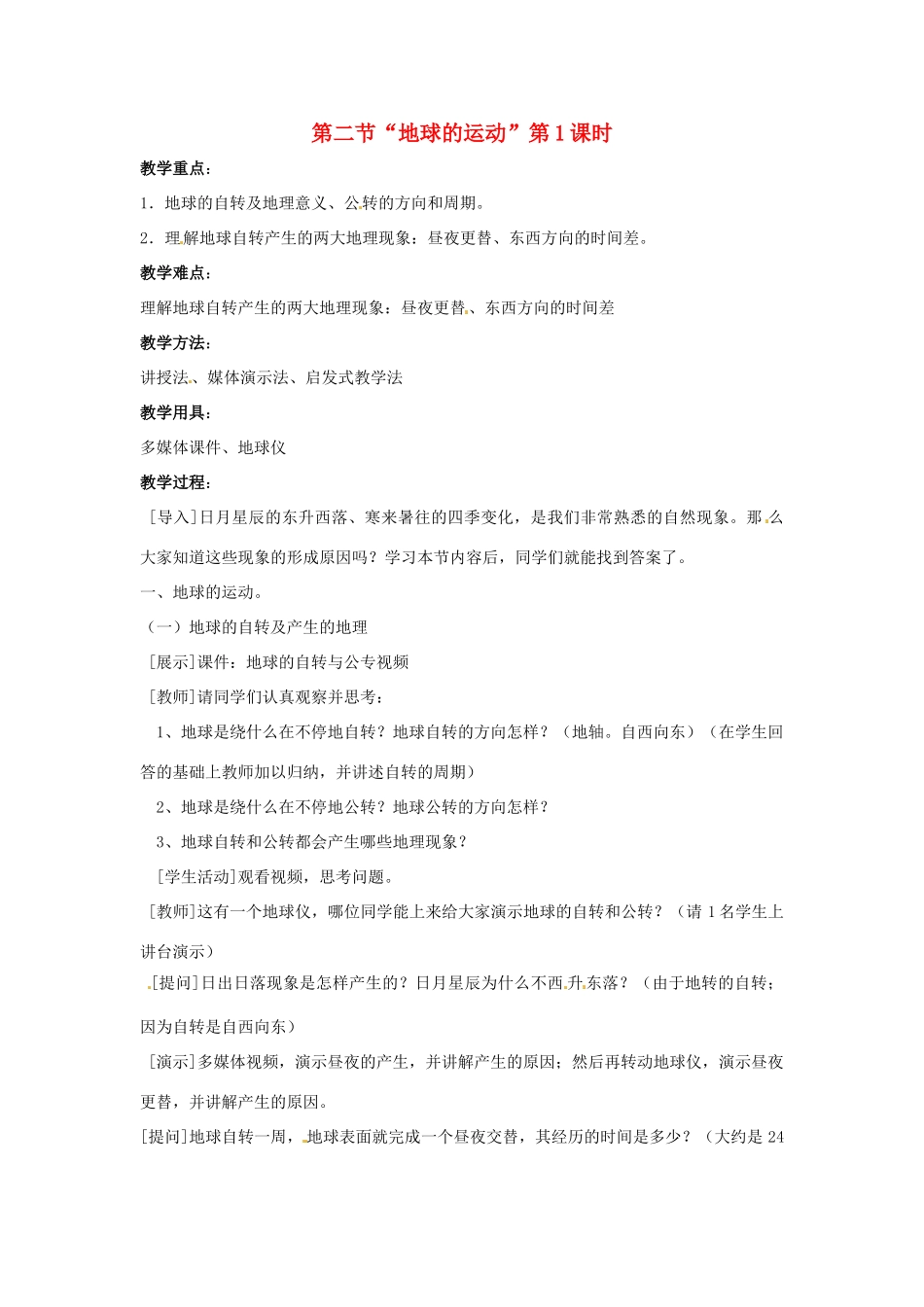 第二节“地球的运动”第1课时

教学重点：

1．地球的自转及地理意义、公转的方向和周期。

2．理解地球自转产生的两大地理现象：昼夜更替、东西方向的时间差。

教学难点：

理解地球自转产生的两大地理现象：昼夜更替、东西方向的时间差

教学方法：

讲授法、媒体演示法、启发式教学法

教学用具：

多媒体课件、地球仪

教学过程：

[导入]日月星辰的东升西落、寒来暑往的四季变化，是我们非常熟悉的自然现象。那么大家知道这些现象的形成原因吗？学习本节内容后，同学们就能找到答案了。

一、地球的运动。

（一）地球的自转及产生的地理

[展示]课件：地球的自转与公专视频

[教师]请同学们认真观察并思考：

1、地球是绕什么在不停地自转？地球自转的方向怎样？（地轴。自西向东）（在学生回答的基础上教师加以归纳，并讲述自转的周期）

2、地球是绕什么在不停地公转？地球公转的方向怎样？

3、地球自转和公转都会产生哪些地理现象？

[学生活动]观看视频，思考问题。

[教师]这有一个地球仪，哪位同学能上来给大家演示地球的自转和公转？（请1名学生上讲台演示）

[提问]日出日落现象是怎样产生的？日月星辰为什么不西升东落？（由于地转的自转；因为自转是自西向东）

[演示]多媒体视频，演示昼夜的产生，并讲解产生的原因；然后再转动地球仪，演示昼夜更替，并讲解产生的原因。

[提问]地球自转一周，地球表面就完成一个昼夜交替，其经历的时间是多少？（大约是24